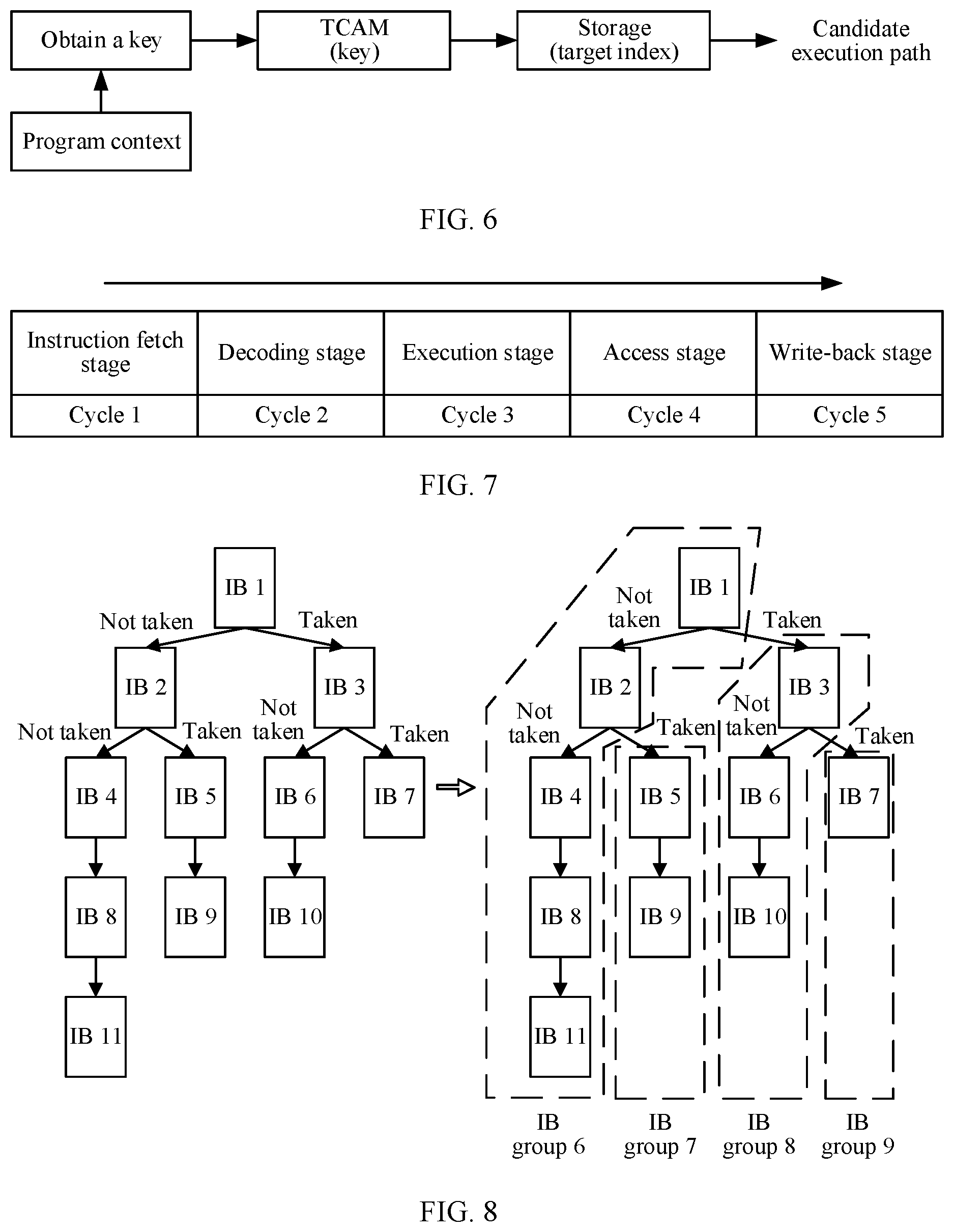 Obtain a key

TCAM (key)

Storage (target index)

Candidate execution path

Program context

FIG. 6

| Instruction fetch stage | Decoding stage | Execution stage | Access stage | Write-back stage |
|---|---|---|---|---|
| Cycle 1 | Cycle 2 | Cycle 3 | Cycle 4 | Cycle 5 |

FIG. 7

IB 1

Not taken

Taken

IB 2

IB 3

Not taken

Taken

Not taken

Taken

IB 4

IB 5

IB 6

IB 7

IB 8

IB 9

IB 10

IB 11

IB 1

Not taken

Taken

IB 2

IB 3

Not taken

Taken

Not taken

Taken

IB 4

IB 5

IB 6

IB 7

IB 8

IB 9

IB 10

IB 11

IB group 6

IB group 7

IB group 8

IB group 9

FIG. 8